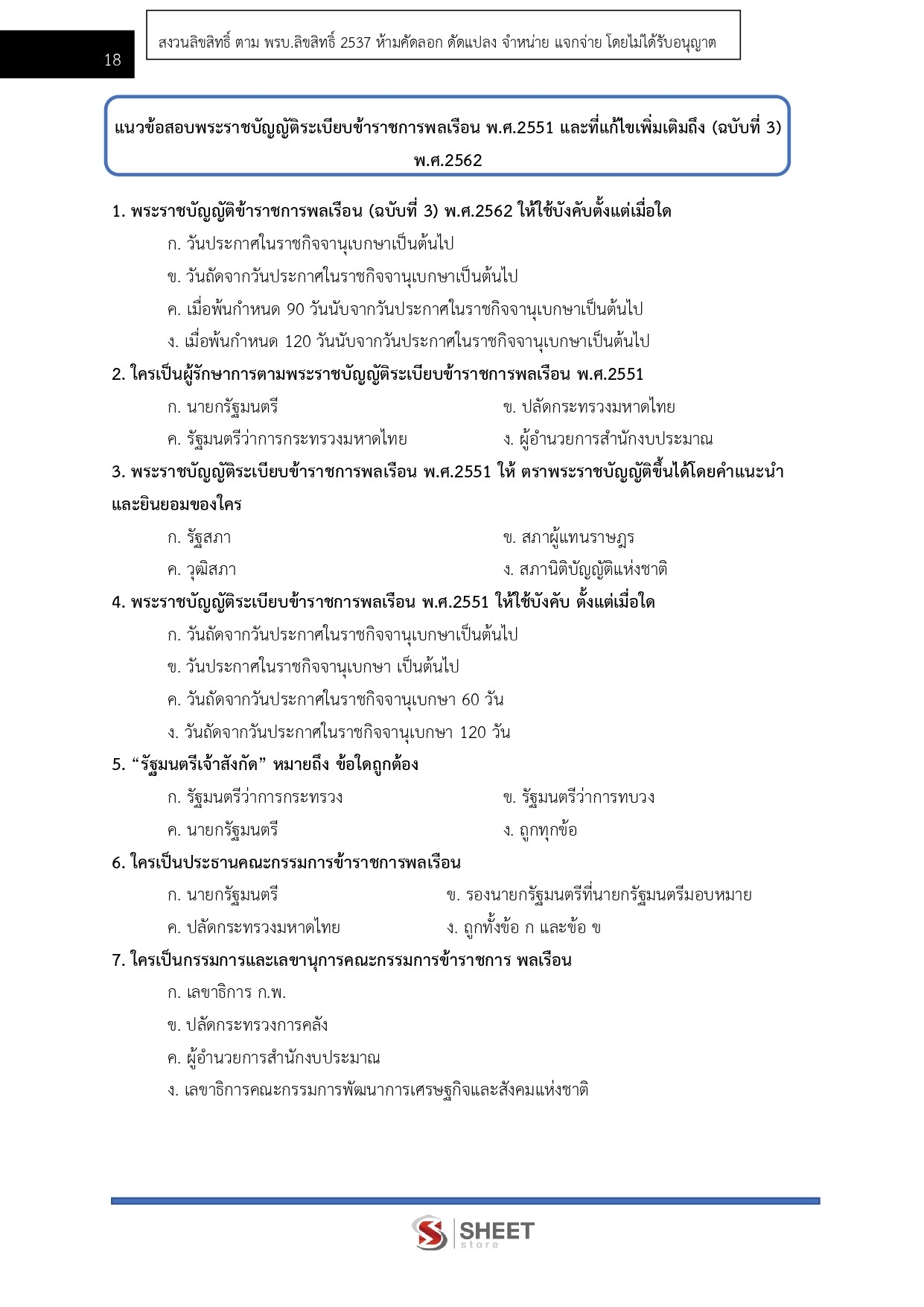 18

สงวนลิขสิทธิ์ ตาม พรบ.ลิขสิทธิ์ 2537 ห้ามคัดลอก ดัดแปลง จำหน่าย แจกจ่าย โดยไม่ได้รับอนุญาต

แนวข้อสอบพระราชบัญญัติระเบียบข้าราชการพลเรือน พ.ศ.2551 และที่แก้ไขเพิ่มเติมถึง (ฉบับที่ 3) พ.ศ.2562

1. พระราชบัญญัติข้าราชการพลเรือน (ฉบับที่ 3) พ.ศ.2562 ให้ใช้บังคับตั้งแต่เมื่อใด
ก. วันประกาศในราชกิจจานุเบกษาเป็นต้นไป
ข. วันถัดจากวันประกาศในราชกิจจานุเบกษาเป็นต้นไป
ค. เมื่อพ้นกำหนด 90 วันนับจากวันประกาศในราชกิจจานุเบกษาเป็นต้นไป
ง. เมื่อพ้นกำหนด 120 วันนับจากวันประกาศในราชกิจจานุเบกษาเป็นต้นไป

2. ใครเป็นผู้รักษาการตามพระราชบัญญัติระเบียบข้าราชการพลเรือน พ.ศ.2551
ก. นายกรัฐมนตรี ข. ปลัดกระทรวงมหาดไทย
ค. รัฐมนตรีว่าการกระทรวงมหาดไทย ง. ผู้อำนวยการสำนักงบประมาณ

3. พระราชบัญญัติระเบียบข้าราชการพลเรือน พ.ศ.2551 ให้ ตราพระราชบัญญัติขึ้นได้โดยคำแนะนำและยินยอมของใคร
ก. รัฐสภา ข. สภาผู้แทนราษฎร
ค. วุฒิสภา ง. สภานิติบัญญัติแห่งชาติ

4. พระราชบัญญัติระเบียบข้าราชการพลเรือน พ.ศ.2551 ให้ใช้บังคับ ตั้งแต่เมื่อใด
ก. วันถัดจากวันประกาศในราชกิจจานุเบกษาเป็นต้นไป
ข. วันประกาศในราชกิจจานุเบกษา เป็นต้นไป
ค. วันถัดจากวันประกาศในราชกิจจานุเบกษา 60 วัน
ง. วันถัดจากวันประกาศในราชกิจจานุเบกษา 120 วัน

5. "รัฐมนตรีเจ้าสังกัด" หมายถึง ข้อใดถูกต้อง
ก. รัฐมนตรีว่าการกระทรวง ข. รัฐมนตรีว่าการทบวง
ค. นายกรัฐมนตรี ง. ถูกทุกข้อ

6. ใครเป็นประธานคณะกรรมการข้าราชการพลเรือน
ก. นายกรัฐมนตรี ข. รองนายกรัฐมนตรีที่นายกรัฐมนตรีมอบหมาย
ค. ปลัดกระทรวงมหาดไทย ง. ถูกทั้งข้อ ก และข้อ ข

7. ใครเป็นกรรมการและเลขานุการคณะกรรมการข้าราชการ พลเรือน
ก. เลขาธิการ ก.พ.
ข. ปลัดกระทรวงการคลัง
ค. ผู้อำนวยการสำนักงบประมาณ
ง. เลขาธิการคณะกรรมการพัฒนาการเศรษฐกิจและสังคมแห่งชาติ

SHEET
store